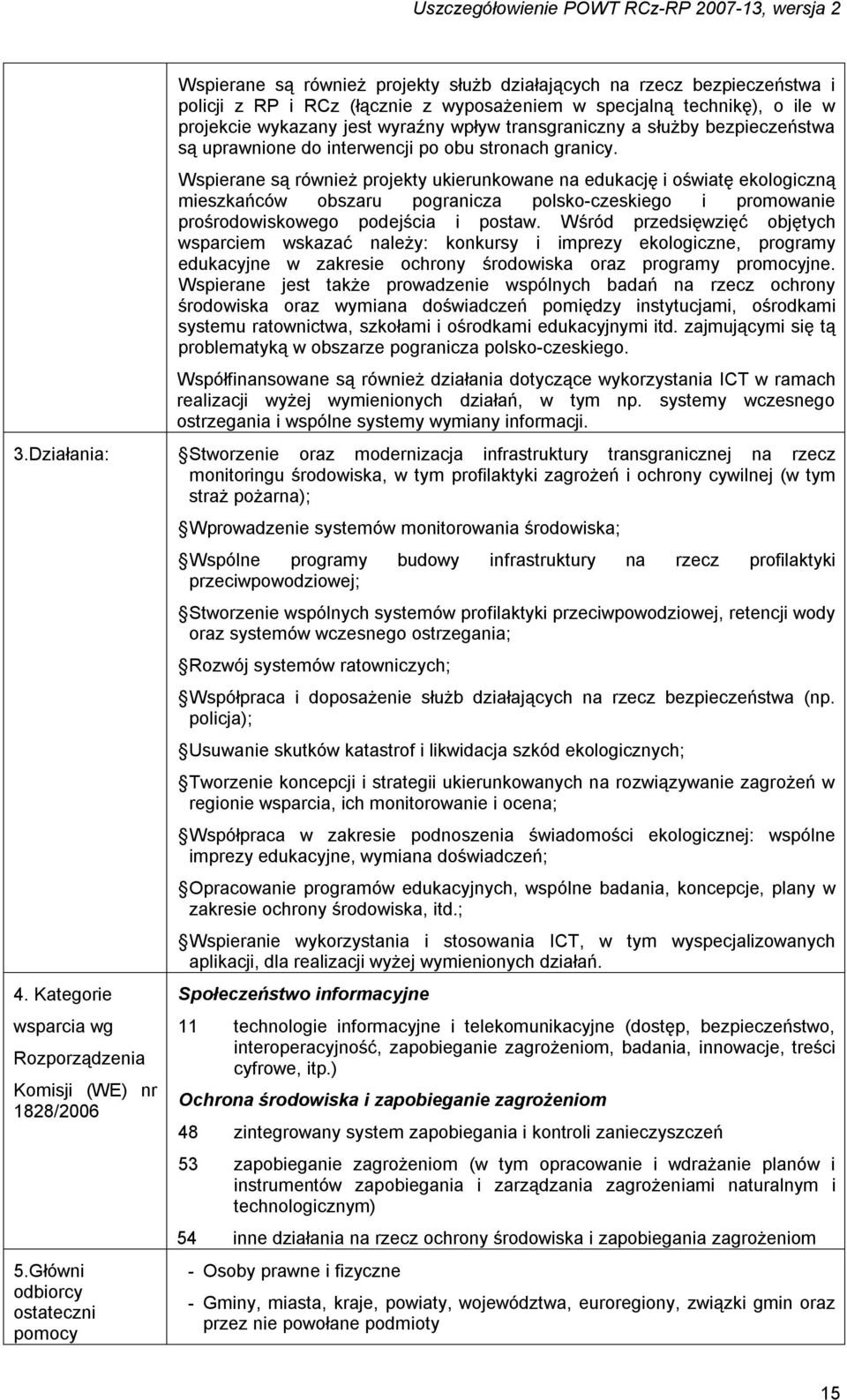 Uszczegółowienie POWT RCz-RP 2007-13, wersja 2

Wspierane są również projekty służb działających na rzecz bezpieczeństwa i policji z RP i RCz (łącznie z wyposażeniem w specjalną technikę), o ile w projekcie wykazany jest wyraźny wpływ transgraniczny a służby bezpieczeństwa są uprawnione do interwencji po obu stronach granicy.

Wspierane są również projekty ukierunkowane na edukację i oświatę ekologiczną mieszkańców obszaru pogranicza polsko-czeskiego i promowanie prośrodowiskowego podejścia i postaw. Wśród przedsięwzięć objętych wsparciem wskazać należy: konkursy i imprezy ekologiczne, programy edukacyjne w zakresie ochrony środowiska oraz programy promocyjne. Wspierane jest także prowadzenie wspólnych badań na rzecz ochrony środowiska oraz wymiana doświadczeń pomiędzy instytucjami, ośrodkami systemu ratownictwa, szkołami i ośrodkami edukacyjnymi itd. zajmującymi się tą problematyką w obszarze pogranicza polsko-czeskiego.

Współfinansowane są również działania dotyczące wykorzystania ICT w ramach realizacji wyżej wymienionych działań, w tym np. systemy wczesnego ostrzegania i wspólne systemy wymiany informacji.

3.Działania:

Stworzenie oraz modernizacja infrastruktury transgranicznej na rzecz monitoringu środowiska, w tym profilaktyki zagrożeń i ochrony cywilnej (w tym straż pożarna);

Wprowadzenie systemów monitorowania środowiska;

Wspólne programy budowy infrastruktury na rzecz profilaktyki przeciwpowodziowej;

Stworzenie wspólnych systemów profilaktyki przeciwpowodziowej, retencji wody oraz systemów wczesnego ostrzegania;

Rozwój systemów ratowniczych;

Współpraca i doposażenie służb działających na rzecz bezpieczeństwa (np. policja);

Usuwanie skutków katastrof i likwidacja szkód ekologicznych;

Tworzenie koncepcji i strategii ukierunkowanych na rozwiązywanie zagrożeń w regionie wsparcia, ich monitorowanie i ocena;

Współpraca w zakresie podnoszenia świadomości ekologicznej: wspólne imprezy edukacyjne, wymiana doświadczeń;

Opracowanie programów edukacyjnych, wspólne badania, koncepcje, plany w zakresie ochrony środowiska, itd.;

Wspieranie wykorzystania i stosowania ICT, w tym wyspecjalizowanych aplikacji, dla realizacji wyżej wymienionych działań.

4. Kategorie wsparcia wg Rozporządzenia Komisji (WE) nr 1828/2006

Społeczeństwo informacyjne

11 technologie informacyjne i telekomunikacyjne (dostęp, bezpieczeństwo, interoperacyjność, zapobieganie zagrożeniom, badania, innowacje, treści cyfrowe, itp.)

Ochrona środowiska i zapobieganie zagrożeniom

48 zintegrowany system zapobiegania i kontroli zanieczyszczeń

53 zapobieganie zagrożeniom (w tym opracowanie i wdrażanie planów i instrumentów zapobiegania i zarządzania zagrożeniami naturalnym i technologicznym)

54 inne działania na rzecz ochrony środowiska i zapobiegania zagrożeniom

5.Główni odbiorcy ostateczni pomocy

- Osoby prawne i fizyczne

- Gminy, miasta, kraje, powiaty, województwa, euroregiony, związki gmin oraz przez nie powołane podmioty

15